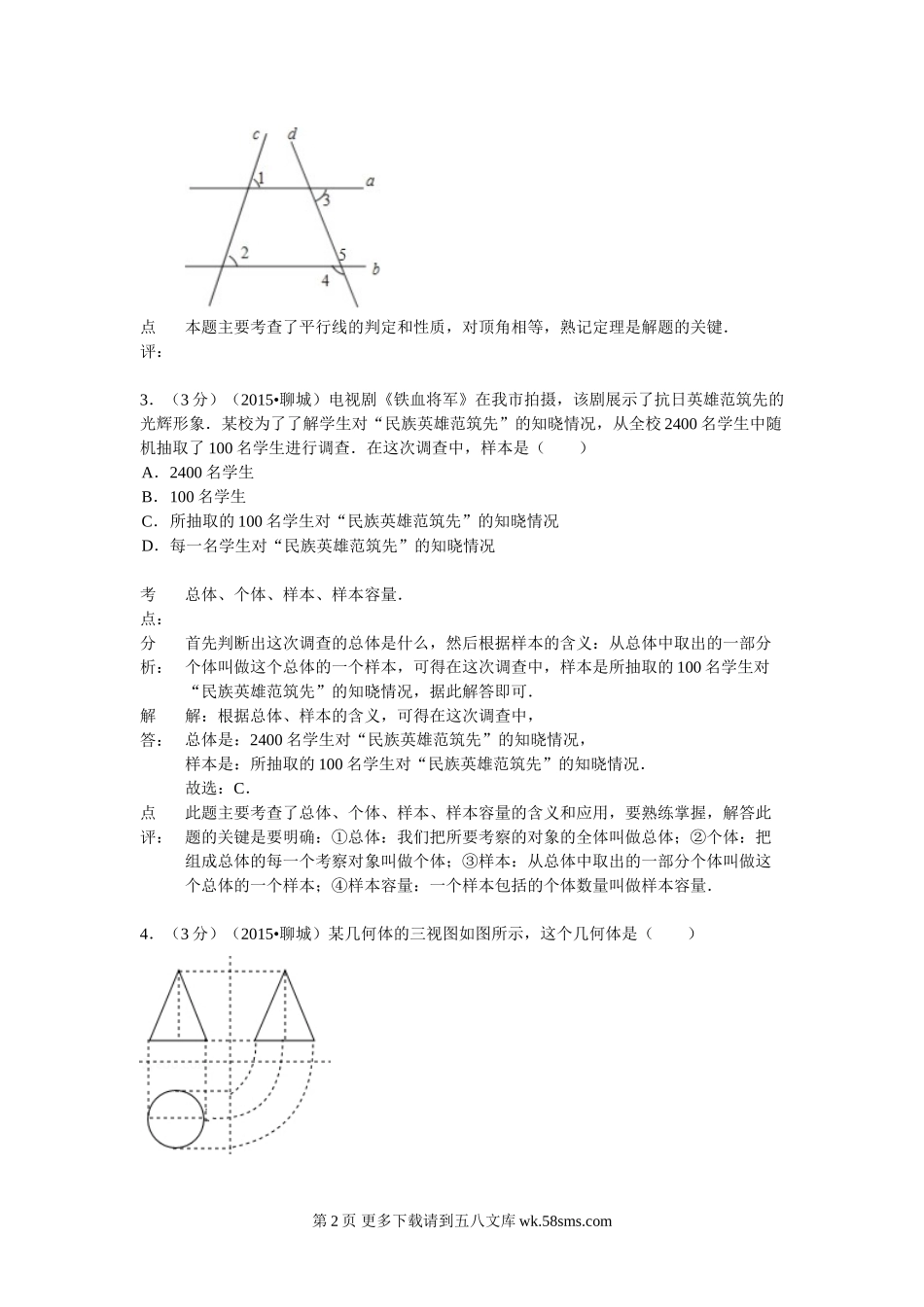 c d 1 a 3 2 5 b 4

点评：本题主要考查了平行线的判定和性质，对顶角相等，熟记定理是解题的关键．

3．（3分）（2015•聊城）电视剧《铁血将军》在我市拍摄，该剧展示了抗日英雄范筑先的光辉形象．某校为了了解学生对“民族英雄范筑先”的知晓情况，从全校2400名学生中随机抽取了100名学生进行调查．在这次调查中，样本是（　　）
A．2400名学生
B．100名学生
C．所抽取的100名学生对“民族英雄范筑先”的知晓情况
D．每一名学生对“民族英雄范筑先”的知晓情况

考点：总体、个体、样本、样本容量．
分析：首先判断出这次调查的总体是什么，然后根据样本的含义：从总体中取出的一部分个体叫做这个总体的一个样本，可得在这次调查中，样本是所抽取的100名学生对“民族英雄范筑先”的知晓情况，据此解答即可．
解答：解：根据总体、样本的含义，可得在这次调查中，
总体是：2400名学生对“民族英雄范筑先”的知晓情况，
样本是：所抽取的100名学生对“民族英雄范筑先”的知晓情况．
故选：C．
点评：此题主要考查了总体、个体、样本、样本容量的含义和应用，要熟练掌握，解答此题的关键是要明确：①总体：我们把所要考察的对象的全体叫做总体；②个体：把组成总体的每一个考察对象叫做个体；③样本：从总体中取出的一部分个体叫做这个总体的一个样本；④样本容量：一个样本包括的个体数量叫做样本容量．

4．（3分）（2015•聊城）某几何体的三视图如图所示，这个几何体是（　　）

第2页 更多下载请到五八文库 wk.58sms.com